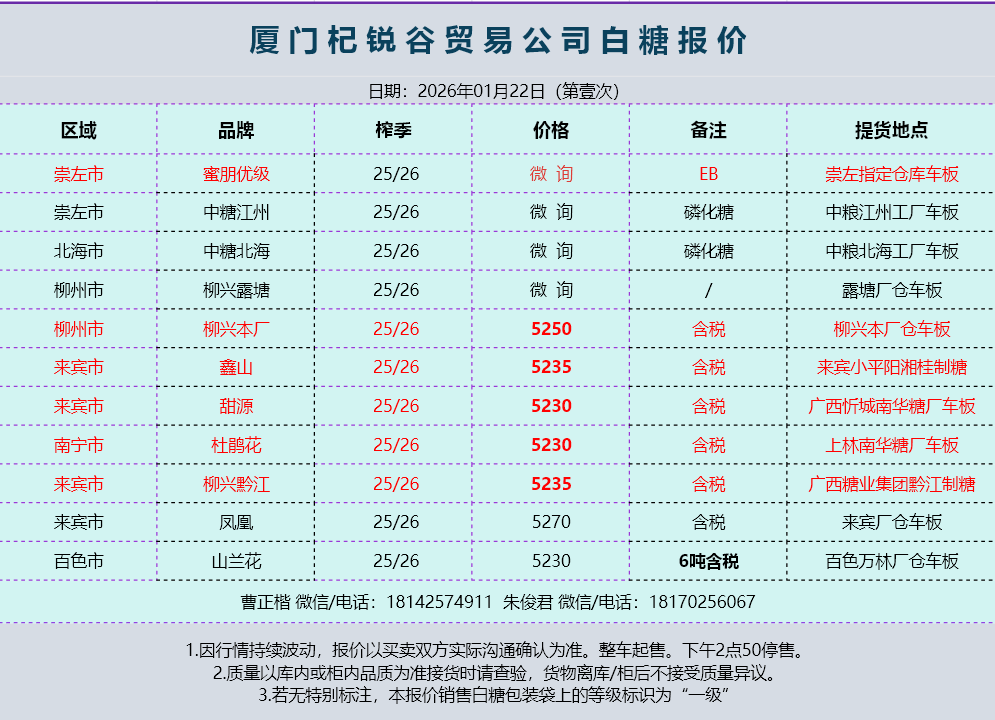 厦门杞锐谷贸易公司白糖报价

日期：2026年01月22日（第壹次）

| 区域 | 品牌 | 榨季 | 价格 | 备注 | 提货地点 |
|---|---|---|---|---|---|
| 崇左市 | 蜜朋优级 | 25/26 | 微 询 | EB | 崇左指定仓库车板 |
| 崇左市 | 中糖江州 | 25/26 | 微 询 | 磷化糖 | 中粮江州工厂车板 |
| 北海市 | 中糖北海 | 25/26 | 微 询 | 磷化糖 | 中粮北海工厂车板 |
| 柳州市 | 柳兴露塘 | 25/26 | 微 询 | / | 露塘厂仓车板 |
| 柳州市 | 柳兴本厂 | 25/26 | 5250 | 含税 | 柳兴本厂仓车板 |
| 来宾市 | 鑫山 | 25/26 | 5235 | 含税 | 来宾小平阳湘桂制糖 |
| 来宾市 | 甜源 | 25/26 | 5230 | 含税 | 广西忻城南华糖厂车板 |
| 南宁市 | 杜鹃花 | 25/26 | 5230 | 含税 | 上林南华糖厂车板 |
| 来宾市 | 柳兴黔江 | 25/26 | 5235 | 含税 | 广西糖业集团黔江制糖 |
| 来宾市 | 凤凰 | 25/26 | 5270 | 含税 | 来宾厂仓车板 |
| 百色市 | 山兰花 | 25/26 | 5230 | 6吨含税 | 百色万林厂仓车板 |

曹正楷 微信/电话：18142574911 朱俊君 微信/电话：18170256067

1.因行情持续波动，报价以买卖双方实际沟通确认为准。整车起售。下午2点50停售。
2.质量以库内或柜内品质为准接货时请查验，货物离库/柜后不接受质量异议。
3.若无特别标注，本报价销售白糖包装袋上的等级标识为“一级”